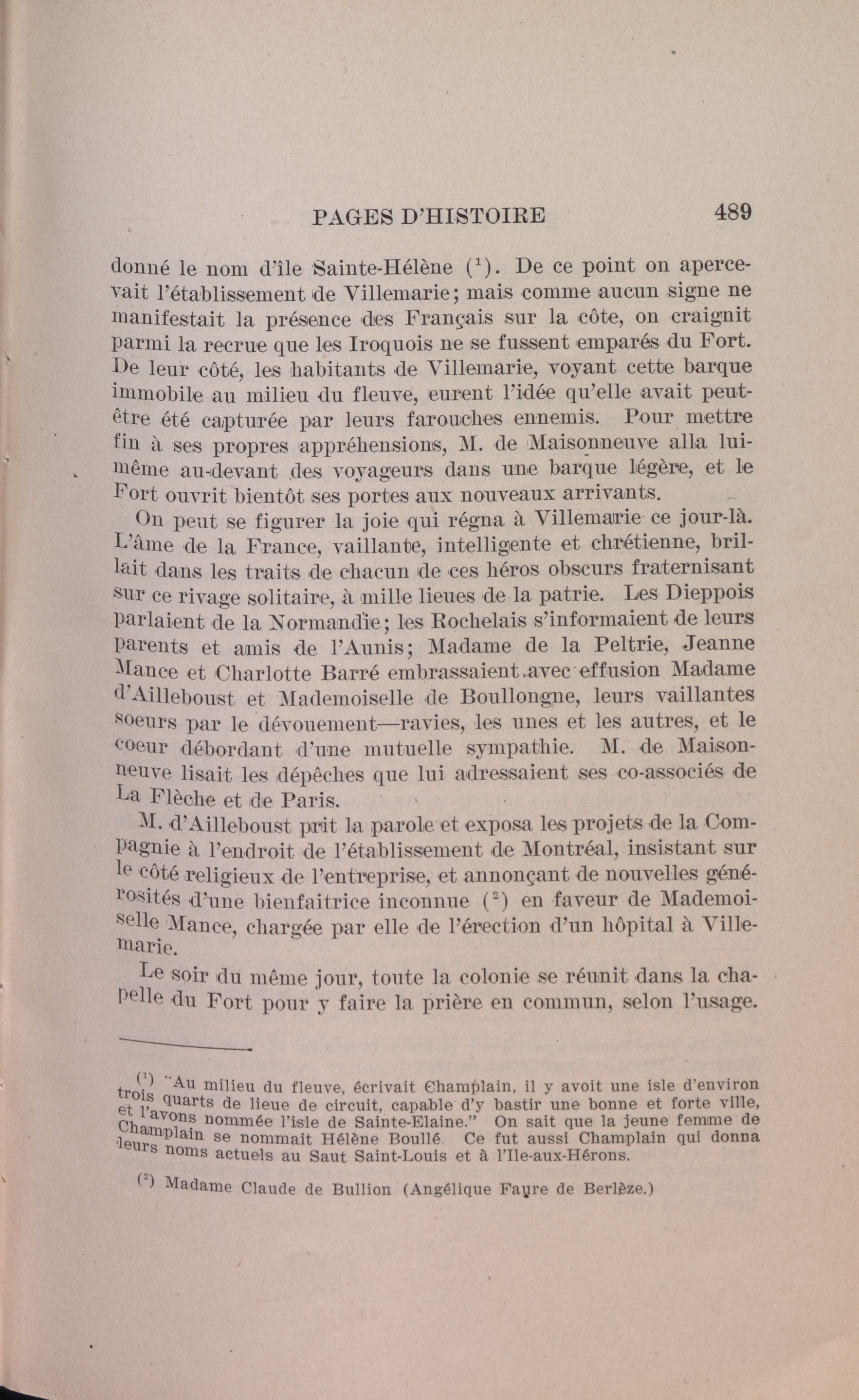 PAGES D'HISTOIRE 489

donné le nom d'île Sainte-Hélène ($^1$). De ce point on apercevait l'établissement de Villemarie; mais comme aucun signe ne manifestait la présence des Français sur la côte, on craignit parmi la recrue que les Iroquois ne se fussent emparés du Fort. De leur côté, les habitants de Villemarie, voyant cette barque immobile au milieu du fleuve, eurent l'idée qu'elle avait peut-être été capturée par leurs farouches ennemis. Pour mettre fin à ses propres appréhensions, M. de Maisonneuve alla lui-même au-devant des voyageurs dans une barque légère, et le Fort ouvrit bientôt ses portes aux nouveaux arrivants.

On peut se figurer la joie qui régna à Villemarie ce jour-là. L'âme de la France, vaillante, intelligente et chrétienne, brillait dans les traits de chacun de ces héros obscurs fraternisant sur ce rivage solitaire, à mille lieues de la patrie. Les Dieppois parlaient de la Normandie; les Rochelais s'informaient de leurs parents et amis de l'Aunis; Madame de la Peltrie, Jeanne Mance et Charlotte Barré embrassaient avec effusion Madame d'Ailleboust et Mademoiselle de Boullongne, leurs vaillantes soeurs par le dévouement—ravies, les unes et les autres, et le coeur débordant d'une mutuelle sympathie. M. de Maisonneuve lisait les dépêches que lui adressaient ses co-associés de La Flèche et de Paris.

M. d'Ailleboust prit la parole et exposa les projets de la Compagnie à l'endroit de l'établissement de Montréal, insistant sur le côté religieux de l'entreprise, et annonçant de nouvelles générosités d'une bienfaitrice inconnue ($^2$) en faveur de Mademoiselle Mance, chargée par elle de l'érection d'un hôpital à Villemarie.

Le soir du même jour, toute la colonie se réunit dans la chapelle du Fort pour y faire la prière en commun, selon l'usage.

($^1$) "Au milieu du fleuve, écrivait Champlain, il y avoit une isle d'environ trois quarts de lieue de circuit, capable d'y bastir une bonne et forte ville, et l'avons nommée l'isle de Sainte-Elaine." On sait que la jeune femme de Champlain se nommait Hélène Boullé. Ce fut aussi Champlain qui donna leurs noms actuels au Saut Saint-Louis et à l'Ile-aux-Hérons.

($^2$) Madame Claude de Bullion (Angélique Faure de Berlèze.)